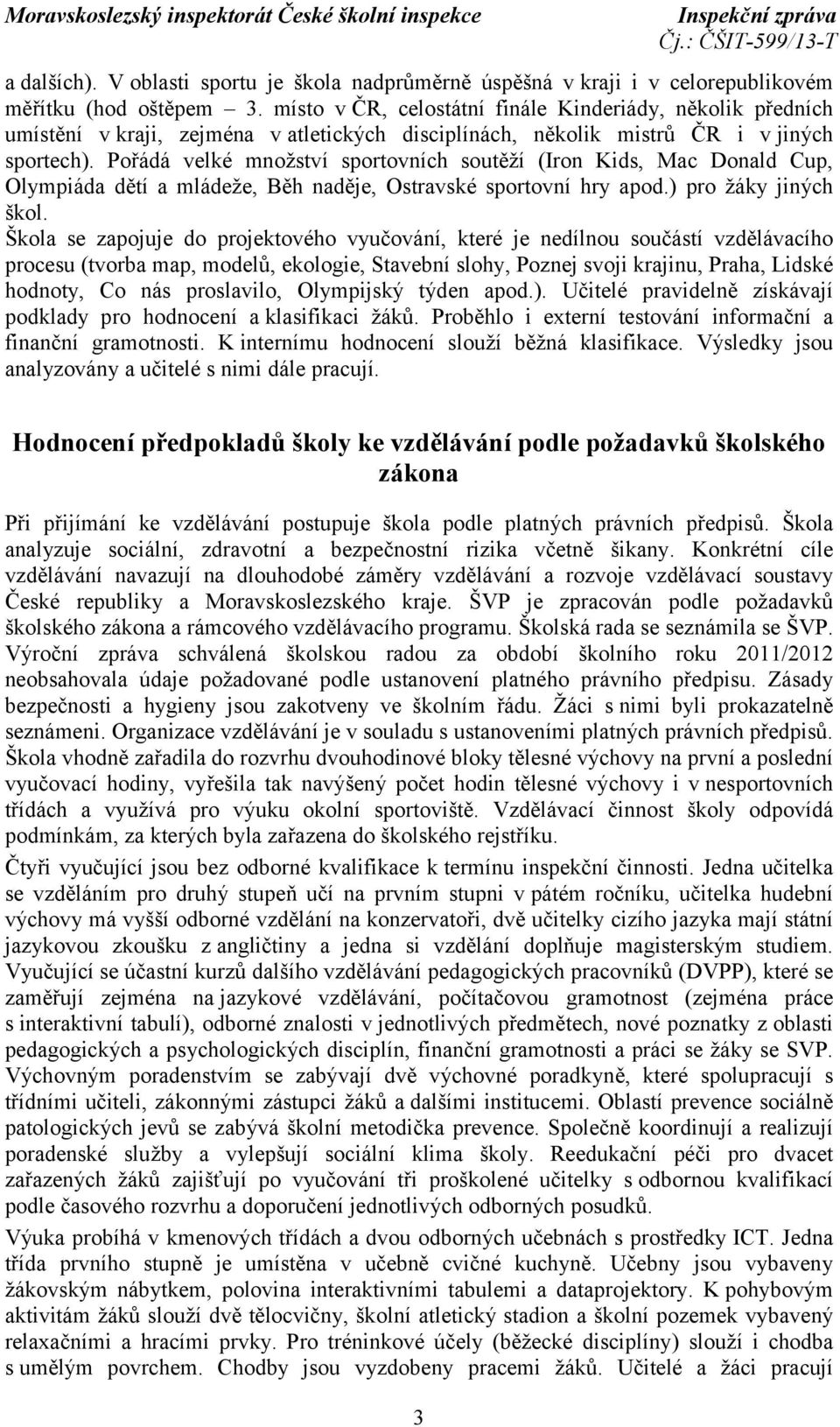 Moravskoslezský inspektorát České školní inspekce Inspekční zpráva
Čj.: ČŠIT-599/13-T

a dalších). V oblasti sportu je škola nadprůměrně úspěšná v kraji i v celorepublikovém měřítku (hod oštěpem – 3. místo v ČR, celostátní finále Kinderiády, několik předních umístění v kraji, zejména v atletických disciplínách, několik mistrů ČR i v jiných sportech). Pořádá velké množství sportovních soutěží (Iron Kids, Mac Donald Cup, Olympiáda dětí a mládeže, Běh naděje, Ostravské sportovní hry apod.) pro žáky jiných škol.

Škola se zapojuje do projektového vyučování, které je nedílnou součástí vzdělávacího procesu (tvorba map, modelů, ekologie, Stavební slohy, Poznej svoji krajinu, Praha, Lidské hodnoty, Co nás proslavilo, Olympijský týden apod.). Učitelé pravidelně získávají podklady pro hodnocení a klasifikaci žáků. Proběhlo i externí testování informační a finanční gramotnosti. K internímu hodnocení slouží běžná klasifikace. Výsledky jsou analyzovány a učitelé s nimi dále pracují.

Hodnocení předpokladů školy ke vzdělávání podle požadavků školského zákona

Při přijímání ke vzdělávání postupuje škola podle platných právních předpisů. Škola analyzuje sociální, zdravotní a bezpečnostní rizika včetně šikany. Konkrétní cíle vzdělávání navazují na dlouhodobé záměry vzdělávání a rozvoje vzdělávací soustavy České republiky a Moravskoslezského kraje. ŠVP je zpracován podle požadavků školského zákona a rámcového vzdělávacího programu. Školská rada se seznámila se ŠVP. Výroční zpráva schválená školskou radou za období školního roku 2011/2012 neobsahovala údaje požadované podle ustanovení platného právního předpisu. Zásady bezpečnosti a hygieny jsou zakotveny ve školním řádu. Žáci s nimi byli prokazatelně seznámeni. Organizace vzdělávání je v souladu s ustanoveními platných právních předpisů. Škola vhodně zařadila do rozvrhu dvouhodinové bloky tělesné výchovy na první a poslední vyučovací hodiny, vyřešila tak navýšený počet hodin tělesné výchovy i v nesportovních třídách a využívá pro výuku okolní sportoviště. Vzdělávací činnost školy odpovídá podmínkám, za kterých byla zařazena do školského rejstříku.

Čtyři vyučující jsou bez odborné kvalifikace k termínu inspekční činnosti. Jedna učitelka se vzděláním pro druhý stupeň učí na prvním stupni v pátém ročníku, učitelka hudební výchovy má vyšší odborné vzdělání na konzervatoři, dvě učitelky cizího jazyka mají státní jazykovou zkoušku z angličtiny a jedna si vzdělání doplňuje magisterským studiem. Vyučující se účastní kurzů dalšího vzdělávání pedagogických pracovníků (DVPP), které se zaměřují zejména na jazykové vzdělávání, počítačovou gramotnost (zejména práce s interaktivní tabulí), odborné znalosti v jednotlivých předmětech, nové poznatky z oblasti pedagogických a psychologických disciplín, finanční gramotnosti a práci se žáky se SVP. Výchovným poradenstvím se zabývají dvě výchovné poradkyně, které spolupracují s třídními učiteli, zákonnými zástupci žáků a dalšími institucemi. Oblastí prevence sociálně patologických jevů se zabývá školní metodička prevence. Společně koordinují a realizují poradenské služby a vylepšují sociální klima školy. Reedukační péči pro dvacet zařazených žáků zajišťují po vyučování tři proškolené učitelky s odbornou kvalifikací podle časového rozvrhu a doporučení jednotlivých odborných posudků.

Výuka probíhá v kmenových třídách a dvou odborných učebnách s prostředky ICT. Jedna třída prvního stupně je umístěna v učebně cvičné kuchyně. Učebny jsou vybaveny žákovským nábytkem, polovina interaktivními tabulemi a dataprojektory. K pohybovým aktivitám žáků slouží dvě tělocvičny, školní atletický stadion a školní pozemek vybavený relaxačními a hracími prvky. Pro tréninkové účely (běžecké disciplíny) slouží i chodba s umělým povrchem. Chodby jsou vyzdobeny pracemi žáků. Učitelé a žáci pracují

3